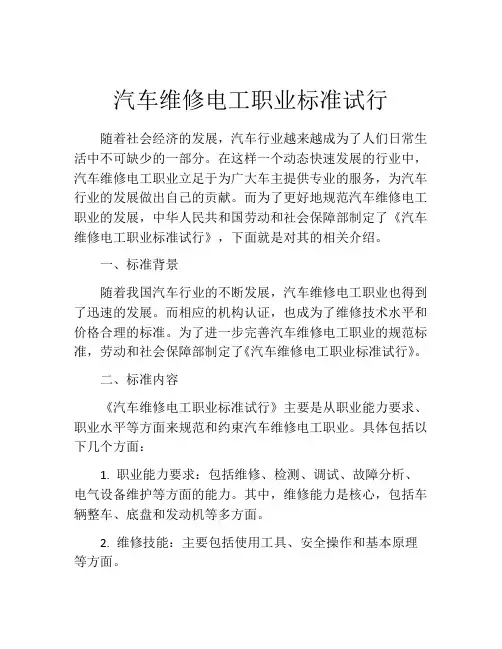 汽车维修电工职业标准试行

随着社会经济的发展，汽车行业越来越成为了人们日常生活中不可缺少的一部分。在这样一个动态快速发展的行业中，汽车维修电工职业立足于为广大车主提供专业的服务，为汽车行业的发展做出自己的贡献。而为了更好地规范汽车维修电工职业的发展，中华人民共和国劳动和社会保障部制定了《汽车维修电工职业标准试行》，下面就是对其的相关介绍。

一、标准背景

随着我国汽车行业的不断发展，汽车维修电工职业也得到了迅速的发展。而相应的机构认证，也成为了维修技术水平和价格合理的标准。为了进一步完善汽车维修电工职业的规范标准，劳动和社会保障部制定了《汽车维修电工职业标准试行》。

二、标准内容

《汽车维修电工职业标准试行》主要是从职业能力要求、职业水平等方面来规范和约束汽车维修电工职业。具体包括以下几个方面：

1. 职业能力要求：包括维修、检测、调试、故障分析、电气设备维护等方面的能力。其中，维修能力是核心，包括车辆整车、底盘和发动机等多方面。

2. 维修技能：主要包括使用工具、安全操作和基本原理等方面。